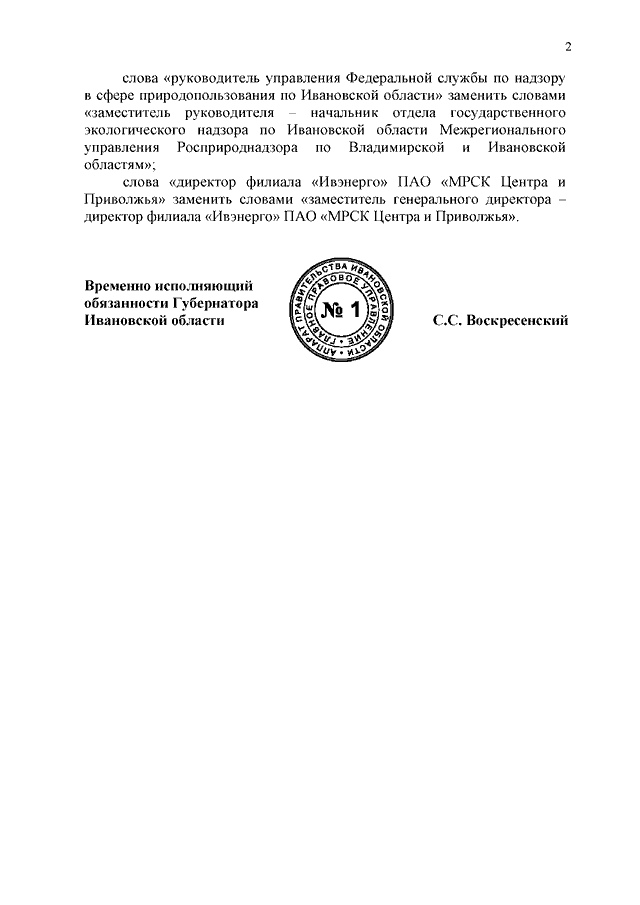 2

слова «руководитель управления Федеральной службы по надзору в сфере природопользования по Ивановской области» заменить словами «заместитель руководителя – начальник отдела государственного экологического надзора по Ивановской области Межрегионального управления Росприроднадзора по Владимирской и Ивановской областям»;

слова «директор филиала «Ивэнерго» ПАО «МРСК Центра и Приволжья» заменить словами «заместитель генерального директора – директор филиала «Ивэнерго» ПАО «МРСК Центра и Приволжья».

Временно исполняющий обязанности Губернатора Ивановской области

АППАРАТ ПРАВИТЕЛЬСТВА ИВАНОВСКОЙ ОБЛАСТИ ГЛАВНОЕ ПРАВОВОЕ УПРАВЛЕНИЕ № 1

С.С. Воскресенский